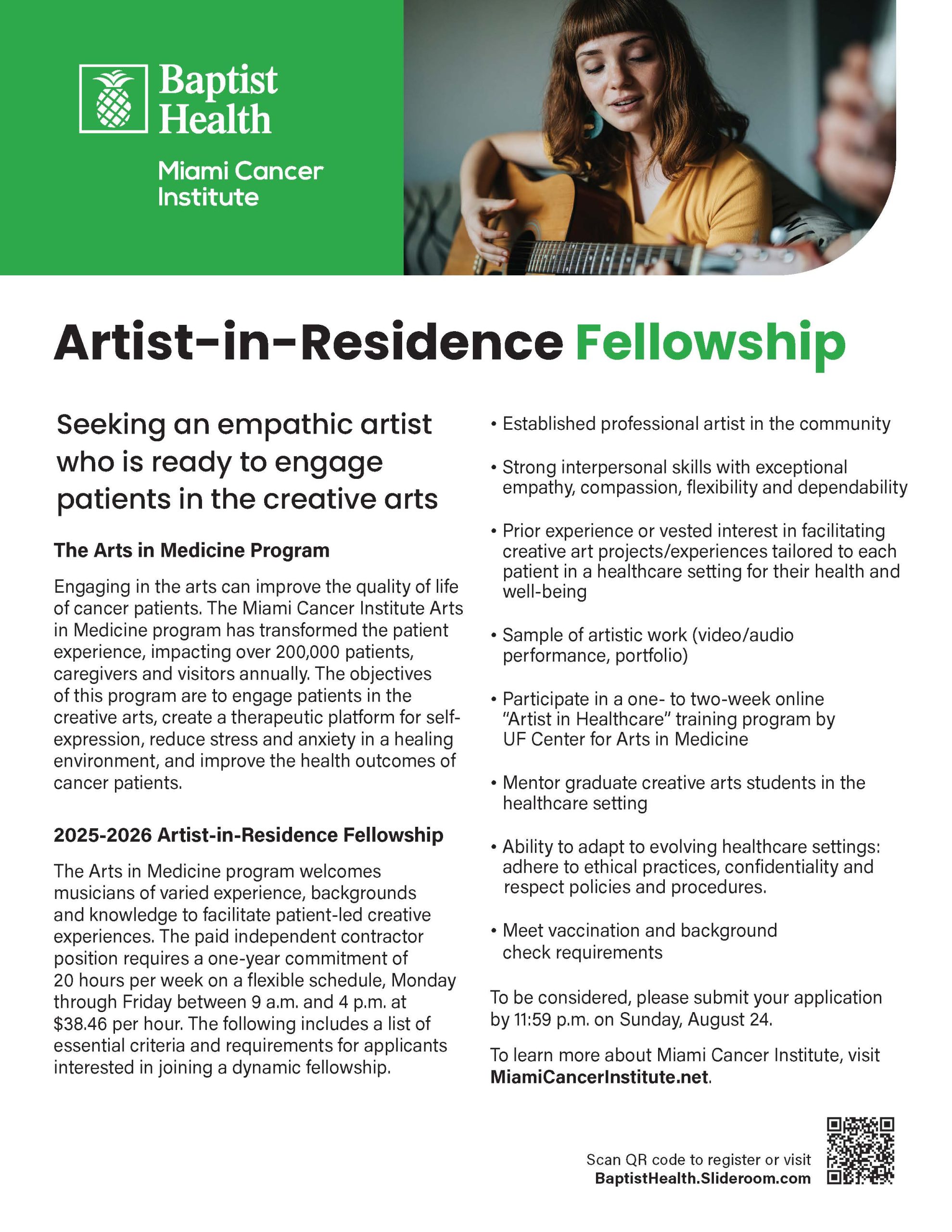 Baptist Health

Miami Cancer Institute

Artist-in-Residence Fellowship

Seeking an empathic artist who is ready to engage patients in the creative arts

The Arts in Medicine Program

Engaging in the arts can improve the quality of life of cancer patients. The Miami Cancer Institute Arts in Medicine program has transformed the patient experience, impacting over 200,000 patients, caregivers and visitors annually. The objectives of this program are to engage patients in the creative arts, create a therapeutic platform for self-expression, reduce stress and anxiety in a healing environment, and improve the health outcomes of cancer patients.

2025-2026 Artist-in-Residence Fellowship

The Arts in Medicine program welcomes musicians of varied experience, backgrounds and knowledge to facilitate patient-led creative experiences. The paid independent contractor position requires a one-year commitment of 20 hours per week on a flexible schedule, Monday through Friday between 9 a.m. and 4 p.m. at $38.46 per hour. The following includes a list of essential criteria and requirements for applicants interested in joining a dynamic fellowship.

• Established professional artist in the community

• Strong interpersonal skills with exceptional empathy, compassion, flexibility and dependability

• Prior experience or vested interest in facilitating creative art projects/experiences tailored to each patient in a healthcare setting for their health and well-being

• Sample of artistic work (video/audio performance, portfolio)

• Participate in a one- to two-week online "Artist in Healthcare" training program by UF Center for Arts in Medicine

• Mentor graduate creative arts students in the healthcare setting

• Ability to adapt to evolving healthcare settings: adhere to ethical practices, confidentiality and respect policies and procedures.

• Meet vaccination and background check requirements

To be considered, please submit your application by 11:59 p.m. on Sunday, August 24.

To learn more about Miami Cancer Institute, visit MiamiCancerInstitute.net.

Scan QR code to register or visit BaptistHealth.Slideroom.com